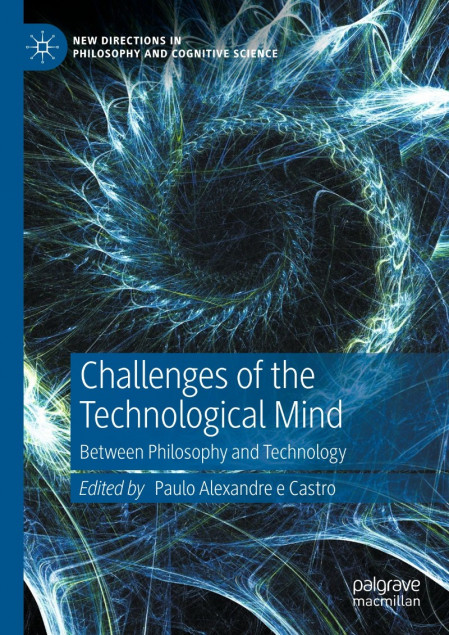 NEW DIRECTIONS IN PHILOSOPHY AND COGNITIVE SCIENCE

Challenges of the Technological Mind

Between Philosophy and Technology

Edited by Paulo Alexandre e Castro

palgrave macmillan